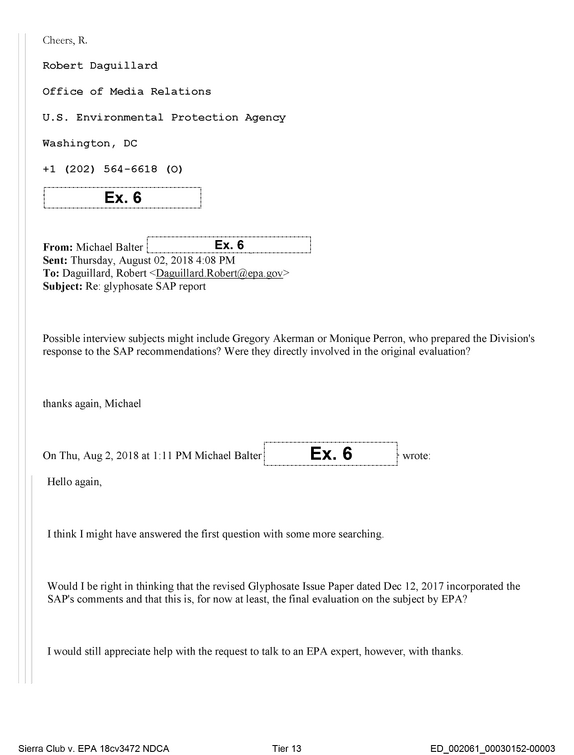 Cheers, R.

Robert Daguillard

Office of Media Relations

U.S. Environmental Protection Agency

Washington, DC

+1 (202) 564-6618 (O)

Ex. 6

From: Michael Balter Ex. 6
Sent: Thursday, August 02, 2018 4:08 PM
To: Daguillard, Robert <Daguillard.Robert@epa.gov>
Subject: Re: glyphosate SAP report

Possible interview subjects might include Gregory Akerman or Monique Perron, who prepared the Division's response to the SAP recommendations? Were they directly involved in the original evaluation?

thanks again, Michael

On Thu, Aug 2, 2018 at 1:11 PM Michael Balter Ex. 6 wrote:

Hello again,

I think I might have answered the first question with some more searching.

Would I be right in thinking that the revised Glyphosate Issue Paper dated Dec 12, 2017 incorporated the SAP's comments and that this is, for now at least, the final evaluation on the subject by EPA?

I would still appreciate help with the request to talk to an EPA expert, however, with thanks.

Sierra Club v. EPA 18cv3472 NDCA Tier 13 ED_002061_00030152-00003